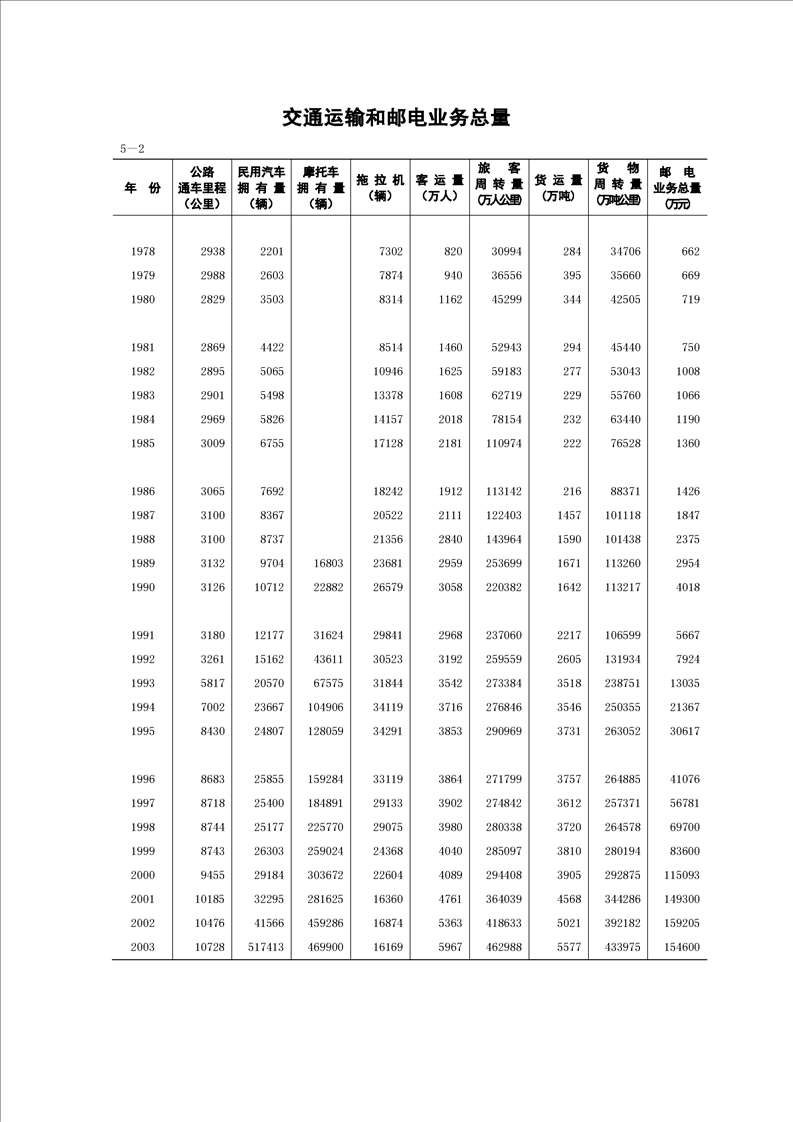 交通运输和邮电业务总量

5—2

| 年 份 | 公路通车里程（公里） | 民用汽车拥有量（辆） | 摩托车拥有量（辆） | 拖拉机（辆） | 客运量（万人） | 旅客周转量（万人公里） | 货运量（万吨） | 货物周转量（万吨公里） | 邮电业务总量（万元） |
|---|---|---|---|---|---|---|---|---|---|
| 1978 | 2938 | 2201 | | 7302 | 820 | 30994 | 284 | 34706 | 662 |
| 1979 | 2988 | 2603 | | 7874 | 940 | 36556 | 395 | 35660 | 669 |
| 1980 | 2829 | 3503 | | 8314 | 1162 | 45299 | 344 | 42505 | 719 |
| 1981 | 2869 | 4422 | | 8514 | 1460 | 52943 | 294 | 45440 | 750 |
| 1982 | 2895 | 5065 | | 10946 | 1625 | 59183 | 277 | 53043 | 1008 |
| 1983 | 2901 | 5498 | | 13378 | 1608 | 62719 | 229 | 55760 | 1066 |
| 1984 | 2969 | 5826 | | 14157 | 2018 | 78154 | 232 | 63440 | 1190 |
| 1985 | 3009 | 6755 | | 17128 | 2181 | 110974 | 222 | 76528 | 1360 |
| 1986 | 3065 | 7692 | | 18242 | 1912 | 113142 | 216 | 88371 | 1426 |
| 1987 | 3100 | 8367 | | 20522 | 2111 | 122403 | 1457 | 101118 | 1847 |
| 1988 | 3100 | 8737 | | 21356 | 2840 | 143964 | 1590 | 101438 | 2375 |
| 1989 | 3132 | 9704 | 16803 | 23681 | 2959 | 253699 | 1671 | 113260 | 2954 |
| 1990 | 3126 | 10712 | 22882 | 26579 | 3058 | 220382 | 1642 | 113217 | 4018 |
| 1991 | 3180 | 12177 | 31624 | 29841 | 2968 | 237060 | 2217 | 106599 | 5667 |
| 1992 | 3261 | 15162 | 43611 | 30523 | 3192 | 259559 | 2605 | 131934 | 7924 |
| 1993 | 5817 | 20570 | 67575 | 31844 | 3542 | 273384 | 3518 | 238751 | 13035 |
| 1994 | 7002 | 23667 | 104906 | 34119 | 3716 | 276846 | 3546 | 250355 | 21367 |
| 1995 | 8430 | 24807 | 128059 | 34291 | 3853 | 290969 | 3731 | 263052 | 30617 |
| 1996 | 8683 | 25855 | 159284 | 33119 | 3864 | 271799 | 3757 | 264885 | 41076 |
| 1997 | 8718 | 25400 | 184891 | 29133 | 3902 | 274842 | 3612 | 257371 | 56781 |
| 1998 | 8744 | 25177 | 225770 | 29075 | 3980 | 280338 | 3720 | 264578 | 69700 |
| 1999 | 8743 | 26303 | 259024 | 24368 | 4040 | 285097 | 3810 | 280194 | 83600 |
| 2000 | 9455 | 29184 | 303672 | 22604 | 4089 | 294408 | 3905 | 292875 | 115093 |
| 2001 | 10185 | 32295 | 281625 | 16360 | 4761 | 364039 | 4568 | 344286 | 149300 |
| 2002 | 10476 | 41566 | 459286 | 16874 | 5363 | 418633 | 5021 | 392182 | 159205 |
| 2003 | 10728 | 517413 | 469900 | 16169 | 5967 | 462988 | 5577 | 433975 | 154600 |